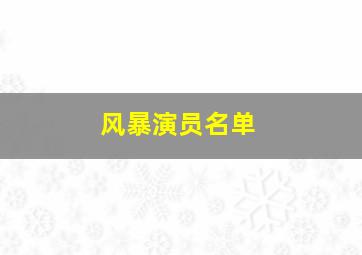 风暴演员名单